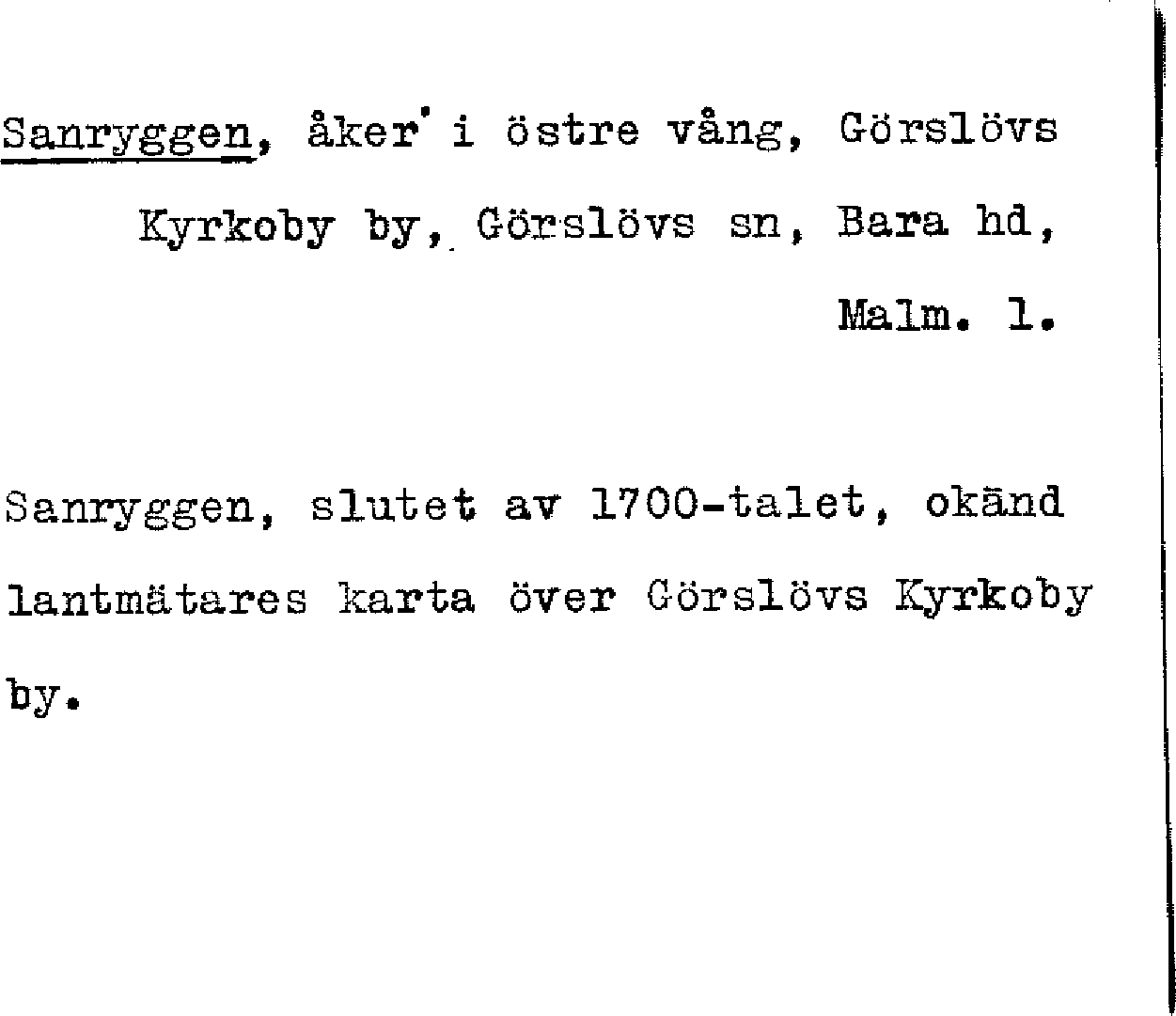 Sanryggen, åker i östre vång, Görslövs Kyrkoby by, Görslövs sn, Bara hd, Malm. l.

Sanryggen, slutet av 1700-talet, okänd lantmätares karta över Görslövs Kyrkoby by.